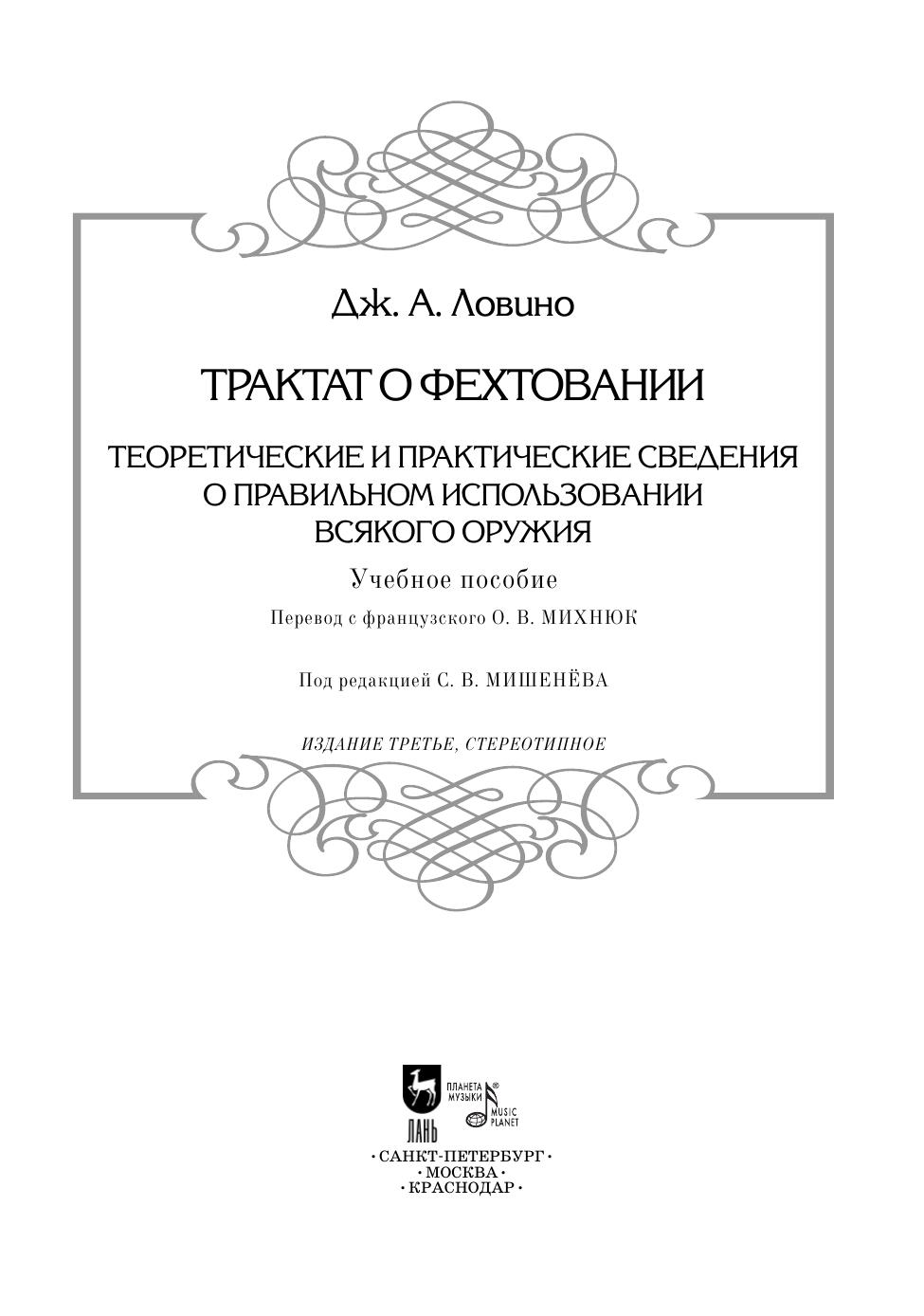 Дж. А. Ловино

ТРАКТАТ О ФЕХТОВАНИИ

ТЕОРЕТИЧЕСКИЕ И ПРАКТИЧЕСКИЕ СВЕДЕНИЯ
О ПРАВИЛЬНОМ ИСПОЛЬЗОВАНИИ
ВСЯКОГО ОРУЖИЯ

Учебное пособие

Перевод с французского О. В. МИХНЮК

Под редакцией С. В. МИШЕНЁВА

ИЗДАНИЕ ТРЕТЬЕ, СТЕРЕОТИПНОЕ

ЛАНЬ
ПЛАНЕТА МУЗЫКИ
MUSIC PLANET

• САНКТ-ПЕТЕРБУРГ •
• МОСКВА •
• КРАСНОДАР •